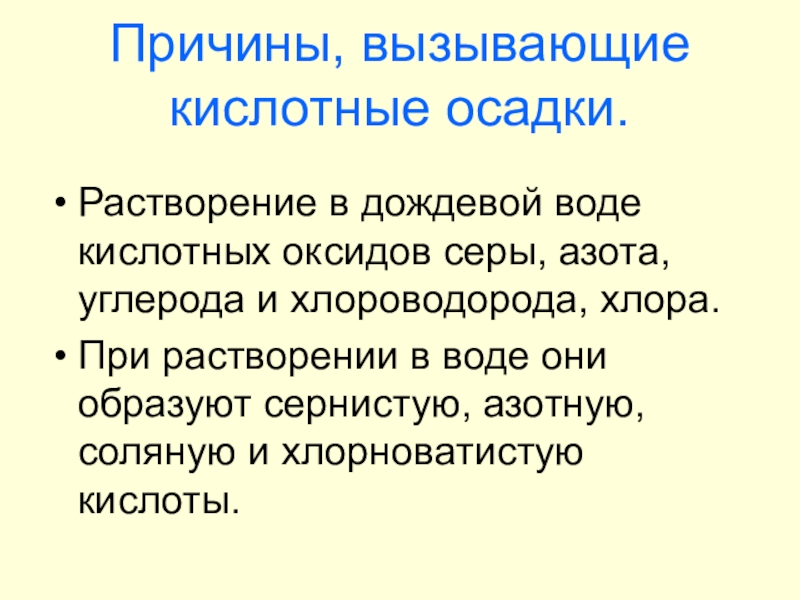 Причины, вызывающие кислотные осадки.

• Растворение в дождевой воде кислотных оксидов серы, азота, углерода и хлороводорода, хлора.
• При растворении в воде они образуют сернистую, азотную, соляную и хлорноватистую кислоты.